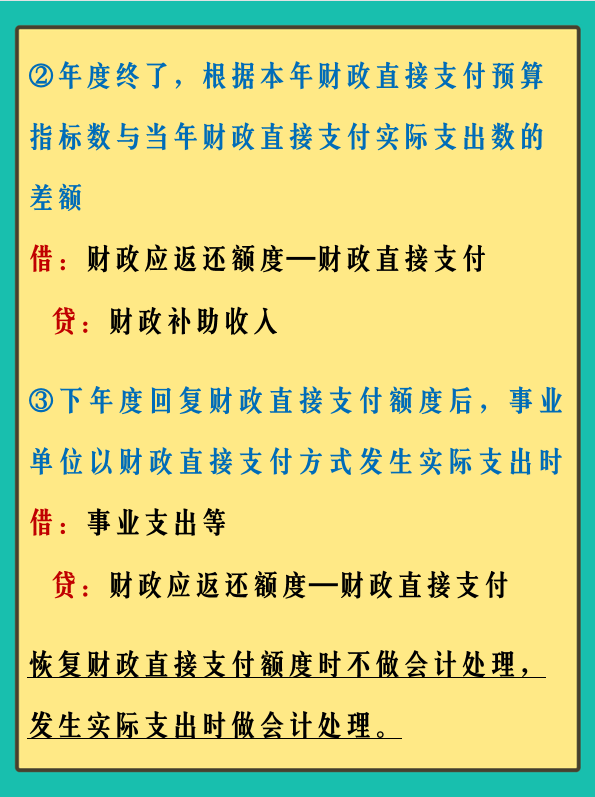 ②年度终了，根据本年财政直接支付预算指标数与当年财政直接支付实际支出数的差额

借：财政应返还额度—财政直接支付

贷：财政补助收入

③下年度回复财政直接支付额度后，事业单位以财政直接支付方式发生实际支出时

借：事业支出等

贷：财政应返还额度—财政直接支付

恢复财政直接支付额度时不做会计处理，发生实际支出时做会计处理。